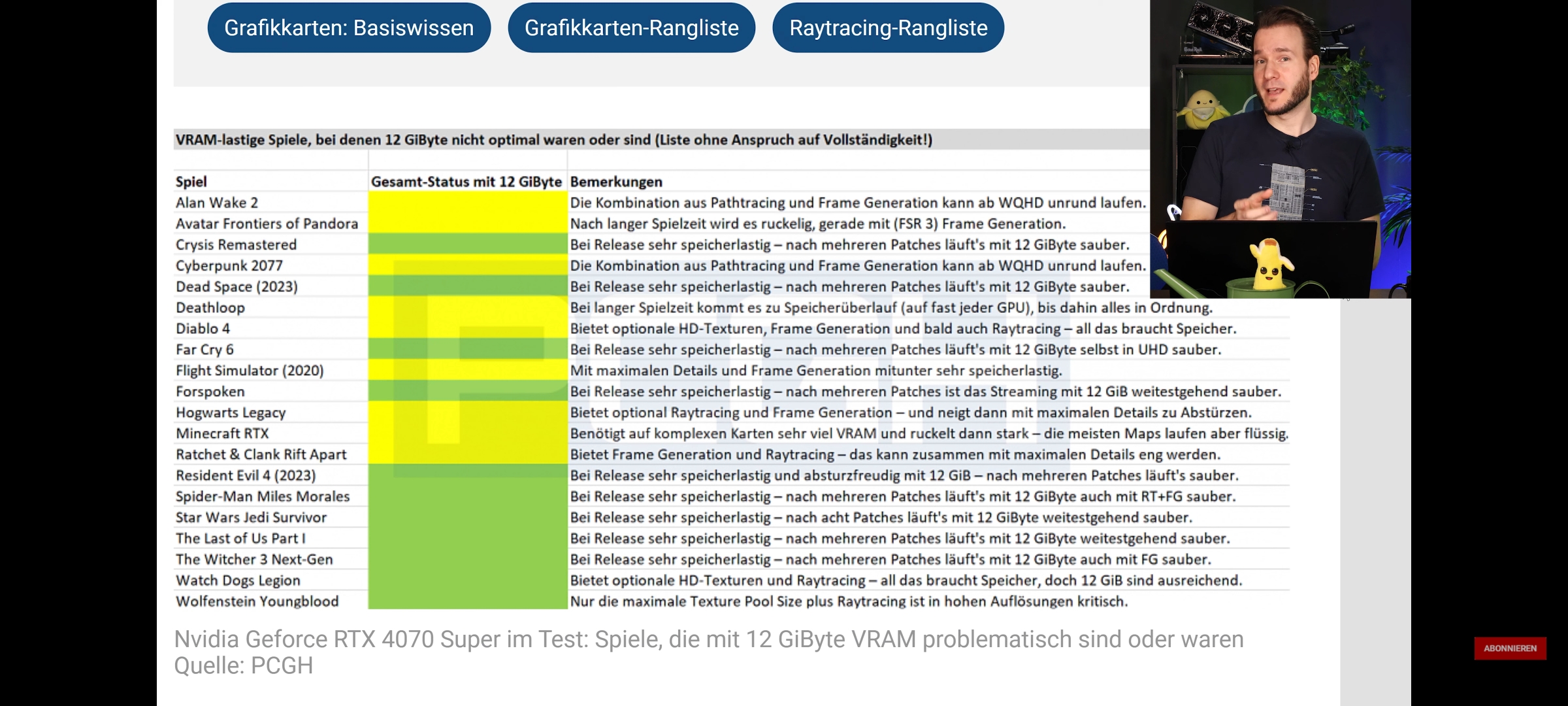 Grafikkarten: Basiswissen
Grafikkarten-Rangliste
Raytracing-Rangliste

VRAM-lastige Spiele, bei denen 12 GiByte nicht optimal waren oder sind (Liste ohne Anspruch auf Vollständigkeit!)

| Spiel | Gesamt-Status mit 12 GiByte | Bemerkungen |
|---|---|---|
| Alan Wake 2 | | Die Kombination aus Pathtracing und Frame Generation kann ab WQHD unrund laufen. |
| Avatar Frontiers of Pandora | | Nach langer Spielzeit wird es ruckelig, gerade mit (FSR 3) Frame Generation. |
| Crysis Remastered | | Bei Release sehr speicherlastig – nach mehreren Patches läuft's mit 12 GiByte sauber. |
| Cyberpunk 2077 | | Die Kombination aus Pathtracing und Frame Generation kann ab WQHD unrund laufen. |
| Dead Space (2023) | | Bei Release sehr speicherlastig – nach mehreren Patches läuft's mit 12 GiByte sauber. |
| Deathloop | | Bei langer Spielzeit kommt es zu Speicherüberlauf (auf fast jeder GPU), bis dahin alles in Ordnung. |
| Diablo 4 | | Bietet optionale HD-Texturen, Frame Generation und bald auch Raytracing – all das braucht Speicher. |
| Far Cry 6 | | Bei Release sehr speicherlastig – nach mehreren Patches läuft's mit 12 GiByte selbst in UHD sauber. |
| Flight Simulator (2020) | | Mit maximalen Details und Frame Generation mitunter sehr speicherlastig. |
| Forspoken | | Bei Release sehr speicherlastig – nach mehreren Patches ist das Streaming mit 12 GiB weitestgehend sauber. |
| Hogwarts Legacy | | Bietet optional Raytracing und Frame Generation – und neigt dann mit maximalen Details zu Abstürzen. |
| Minecraft RTX | | Benötigt auf komplexen Karten sehr viel VRAM und ruckelt dann stark – die meisten Maps laufen aber flüssig. |
| Ratchet & Clank Rift Apart | | Bietet Frame Generation und Raytracing – das kann zusammen mit maximalen Details eng werden. |
| Resident Evil 4 (2023) | | Bei Release sehr speicherlastig und absturzfreudig mit 12 GiB – nach mehreren Patches läuft's sauber. |
| Spider-Man Miles Morales | | Bei Release sehr speicherlastig – nach mehreren Patches läuft's mit 12 GiByte auch mit RT+FG sauber. |
| Star Wars Jedi Survivor | | Bei Release sehr speicherlastig – nach acht Patches läuft's mit 12 GiByte weitestgehend sauber. |
| The Last of Us Part I | | Bei Release sehr speicherlastig – nach mehreren Patches läuft's mit 12 GiByte weitestgehend sauber. |
| The Witcher 3 Next-Gen | | Bei Release sehr speicherlastig – nach mehreren Patches läuft's mit 12 GiByte auch mit FG sauber. |
| Watch Dogs Legion | | Bietet optionale HD-Texturen und Raytracing – all das braucht Speicher, doch 12 GiB sind ausreichend. |
| Wolfenstein Youngblood | | Nur die maximale Texture Pool Size plus Raytracing ist in hohen Auflösungen kritisch. |

Nvidia Geforce RTX 4070 Super im Test: Spiele, die mit 12 GiByte VRAM problematisch sind oder waren
Quelle: PCGH

ABONNIEREN